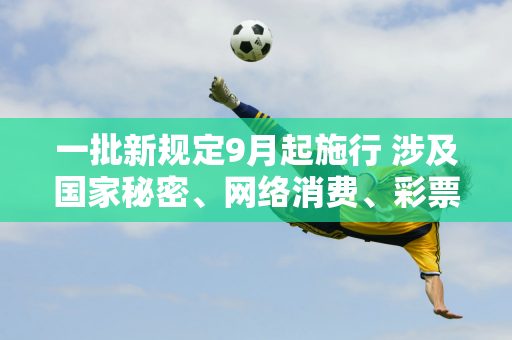 一批新规定9月起施行 涉及国家秘密、网络消费、彩票